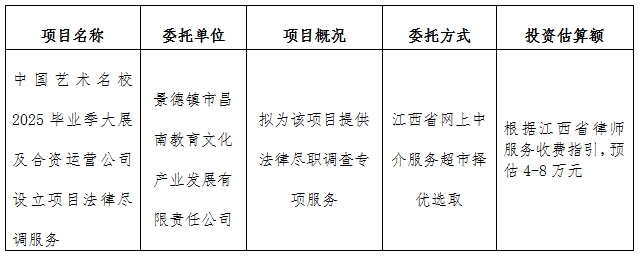 | 项目名称 | 委托单位 | 项目概况 | 委托方式 | 投资估算额 |
|---|---|---|---|---|
| 中国艺术名校2025毕业季大展及合资运营公司设立项目法律尽调服务 | 景德镇市昌南教育文化产业发展有限责任公司 | 拟为该项目提供法律尽职调查专项服务 | 江西省网上中介服务超市择优选取 | 根据江西省律师服务收费指引，预估4-8万元 |